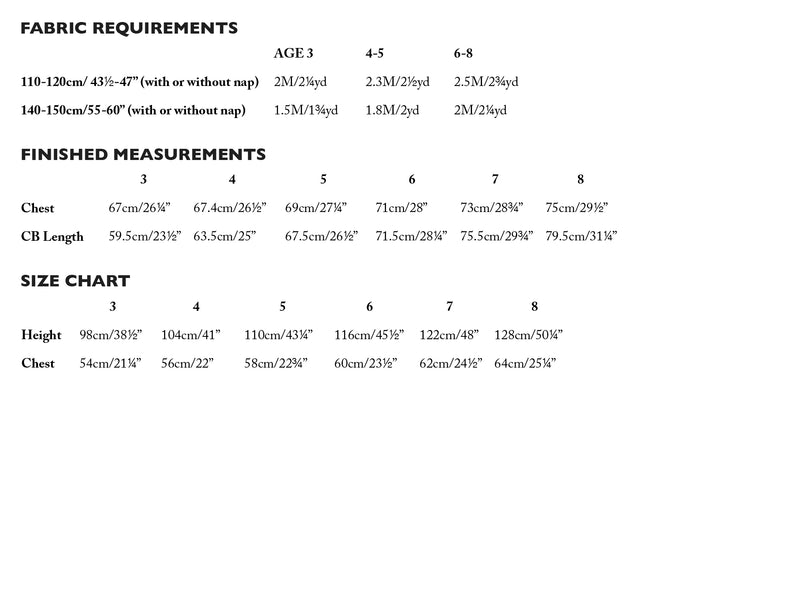 FABRIC REQUIREMENTS

|  | AGE 3 | 4-5 | 6-8 |
|---|---|---|---|
| 110-120cm/ 43½-47" (with or without nap) | 2M/2¼yd | 2.3M/2½yd | 2.5M/2¾yd |
| 140-150cm/55-60" (with or without nap) | 1.5M/1¾yd | 1.8M/2yd | 2M/2¼yd |

FINISHED MEASUREMENTS

|  | 3 | 4 | 5 | 6 | 7 | 8 |
|---|---|---|---|---|---|---|
| Chest | 67cm/26¼" | 67.4cm/26½" | 69cm/27¼" | 71cm/28" | 73cm/28¾" | 75cm/29½" |
| CB Length | 59.5cm/23½" | 63.5cm/25" | 67.5cm/26½" | 71.5cm/28¼" | 75.5cm/29¾" | 79.5cm/31¼" |

SIZE CHART

|  | 3 | 4 | 5 | 6 | 7 | 8 |
|---|---|---|---|---|---|---|
| Height | 98cm/38½" | 104cm/41" | 110cm/43¼" | 116cm/45½" | 122cm/48" | 128cm/50¼" |
| Chest | 54cm/21¼" | 56cm/22" | 58cm/22¾" | 60cm/23½" | 62cm/24½" | 64cm/25¼" |